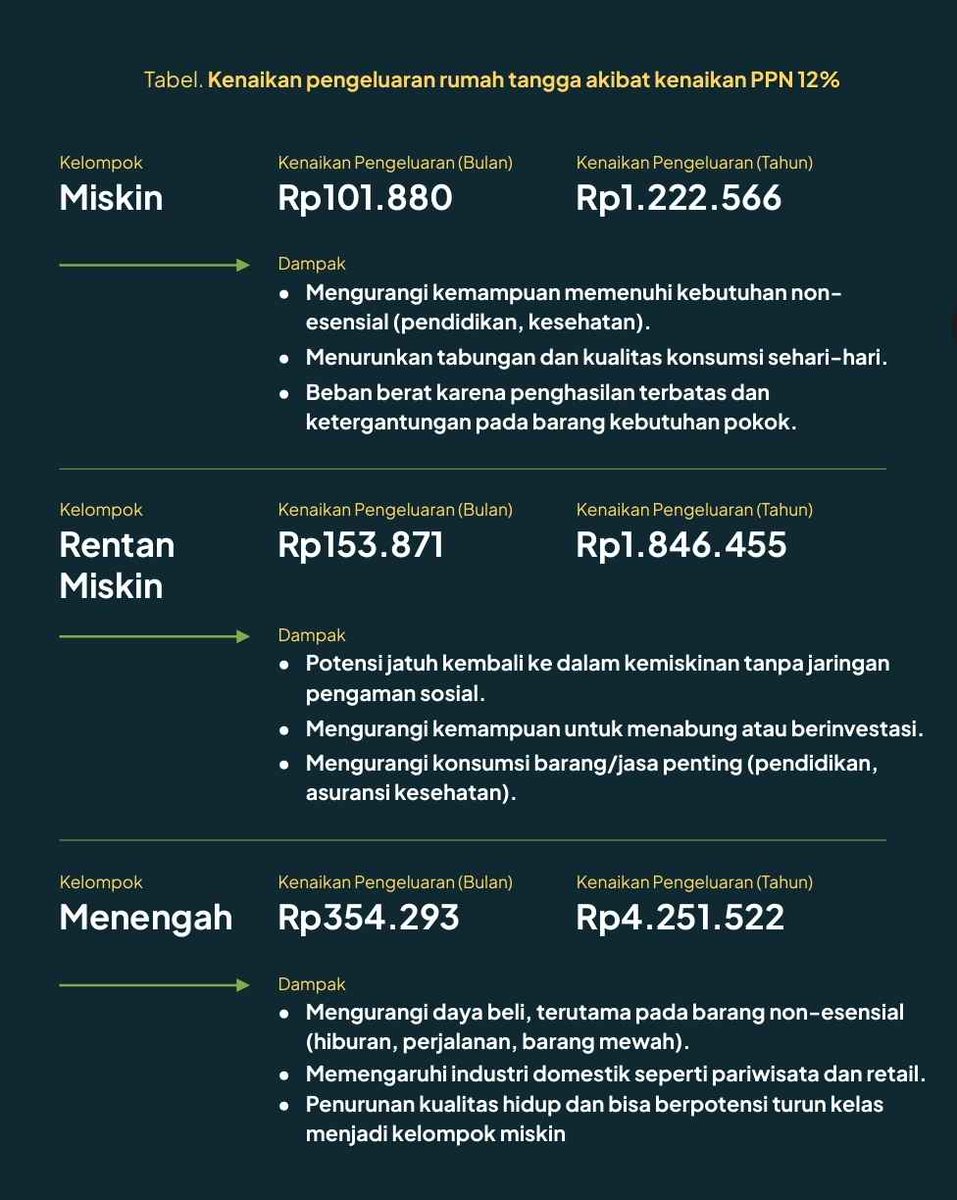 Tabel. Kenaikan pengeluaran rumah tangga akibat kenaikan PPN 12%

Kelompok
Miskin

Kenaikan Pengeluaran (Bulan)
Rp101.880

Kenaikan Pengeluaran (Tahun)
Rp1.222.566

Dampak
- Mengurangi kemampuan memenuhi kebutuhan non-esensial (pendidikan, kesehatan).
- Menurunkan tabungan dan kualitas konsumsi sehari-hari.
- Beban berat karena penghasilan terbatas dan ketergantungan pada barang kebutuhan pokok.

Kelompok
Rentan Miskin

Kenaikan Pengeluaran (Bulan)
Rp153.871

Kenaikan Pengeluaran (Tahun)
Rp1.846.455

Dampak
- Potensi jatuh kembali ke dalam kemiskinan tanpa jaringan pengaman sosial.
- Mengurangi kemampuan untuk menabung atau berinvestasi.
- Mengurangi konsumsi barang/jasa penting (pendidikan, asuransi kesehatan).

Kelompok
Menengah

Kenaikan Pengeluaran (Bulan)
Rp354.293

Kenaikan Pengeluaran (Tahun)
Rp4.251.522

Dampak
- Mengurangi daya beli, terutama pada barang non-esensial (hiburan, perjalanan, barang mewah).
- Memengaruhi industri domestik seperti pariwisata dan retail.
- Penurunan kualitas hidup dan bisa berpotensi turun kelas menjadi kelompok miskin